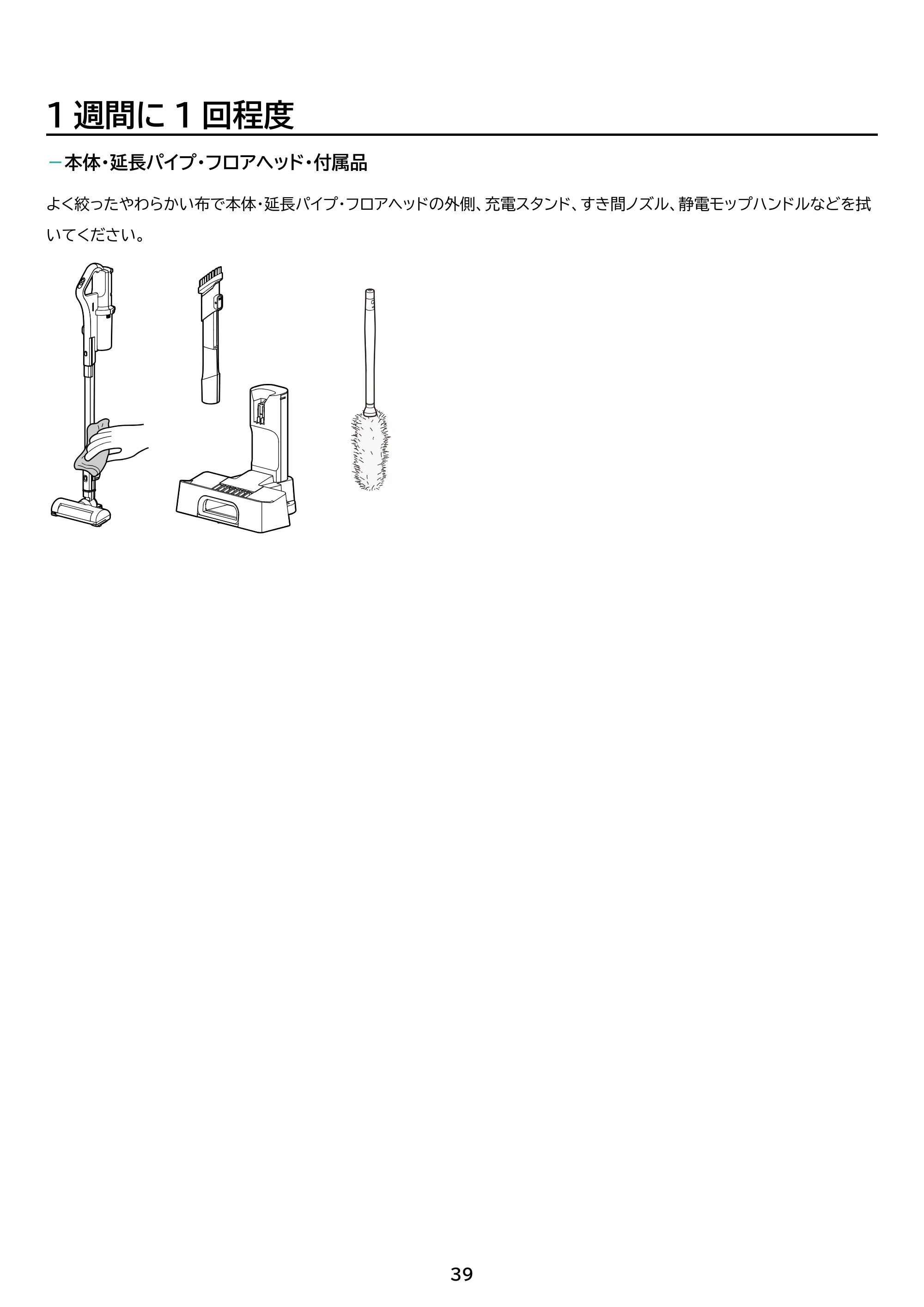 1週間に1回程度

- 本体・延長パイプ・フロアヘッド・付属品

よく絞ったやわらかい布で本体・延長パイプ・フロアヘッドの外側、充電スタンド、すき間ノズル、静電モップハンドルなどを拭いてください。

39